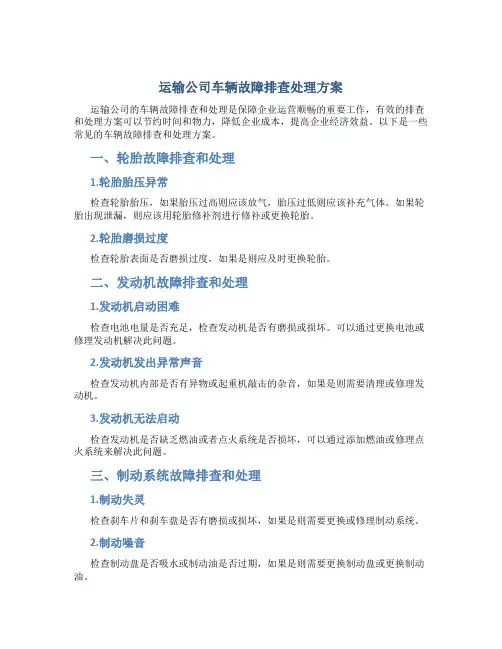 运输公司车辆故障排查处理方案

运输公司的车辆故障排查和处理是保障企业运营顺畅的重要工作，有效的排查和处理方案可以节约时间和物力，降低企业成本，提高企业经济效益。以下是一些常见的车辆故障排查和处理方案。

一、轮胎故障排查和处理

1.轮胎胎压异常

检查轮胎胎压，如果胎压过高则应该放气，胎压过低则应该补充气体。如果轮胎出现泄漏，则应该用轮胎修补剂进行修补或更换轮胎。

2.轮胎磨损过度

检查轮胎表面是否磨损过度，如果是则应及时更换轮胎。

二、发动机故障排查和处理

1.发动机启动困难

检查电池电量是否充足，检查发动机是否有磨损或损坏。可以通过更换电池或修理发动机解决此问题。

2.发动机发出异常声音

检查发动机内部是否有异物或起重机敲击的杂音，如果是则需要清理或修理发动机。

3.发动机无法启动

检查发动机是否缺乏燃油或者点火系统是否损坏，可以通过添加燃油或修理点火系统来解决此问题。

三、制动系统故障排查和处理

1.制动失灵

检查刹车片和刹车盘是否有磨损或损坏，如果是则需要更换或修理制动系统。

2.制动噪音

检查制动盘是否吸水或制动油是否过期，如果是则需要更换制动盘或更换制动油。